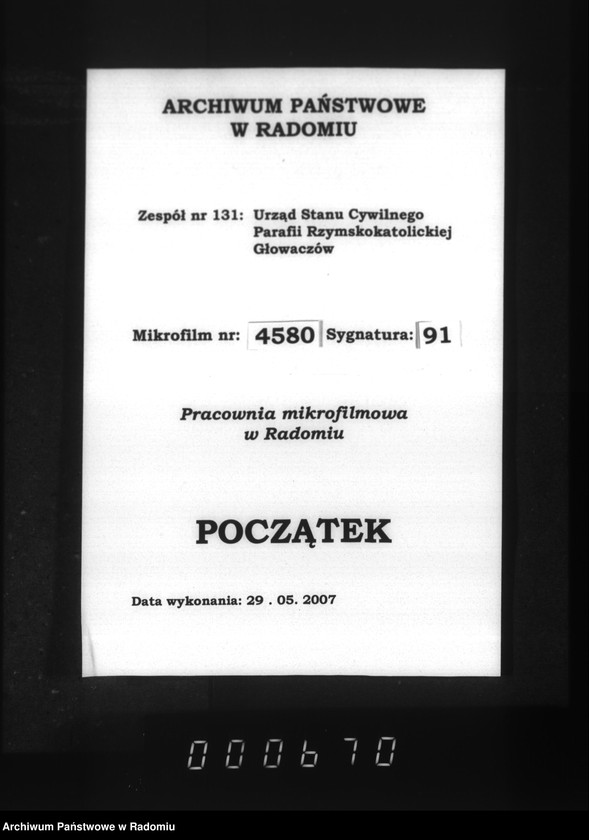 ARCHIWUM PAŃSTWOWE
W RADOMIU

Zespół nr 131: Urząd Stanu Cywilnego Parafii Rzymskokatolickiej Głowaczów

Mikrofilm nr: 4580 Sygnatura: 91

Pracownia mikrofilmowa
w Radomiu

POCZĄTEK

Data wykonania: 29 . 05. 2007

000670

Archiwum Państwowe w Radomiu